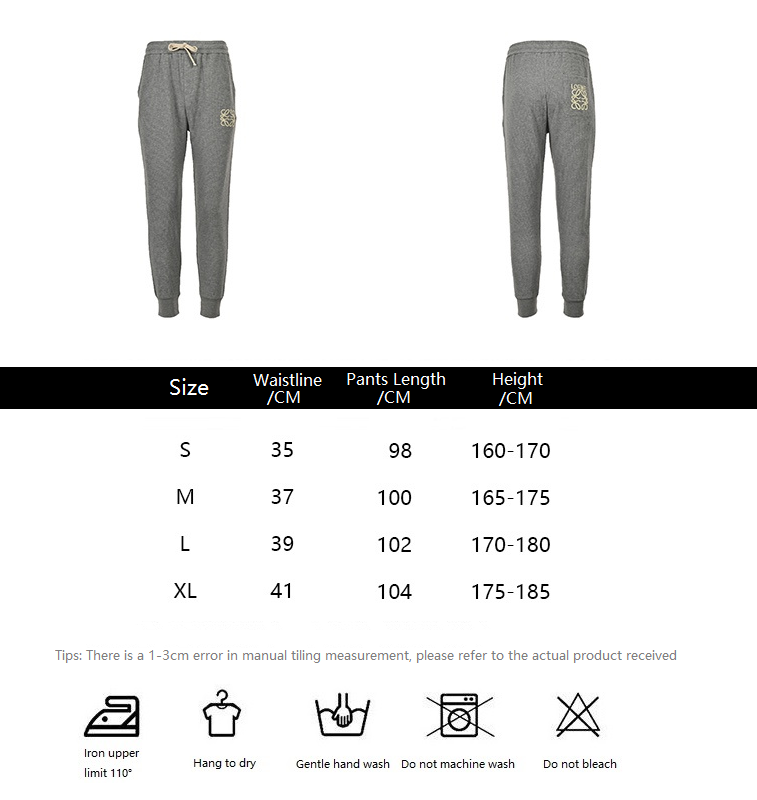 | Size | Waistline /CM | Pants Length /CM | Height /CM |
|---|---|---|---|
| S | 35 | 98 | 160-170 |
| M | 37 | 100 | 165-175 |
| L | 39 | 102 | 170-180 |
| XL | 41 | 104 | 175-185 |

Tips: There is a 1-3cm error in manual tiling measurement, please refer to the actual product received

Iron upper limit 110°

Hang to dry

Gentle hand wash

Do not machine wash

Do not bleach